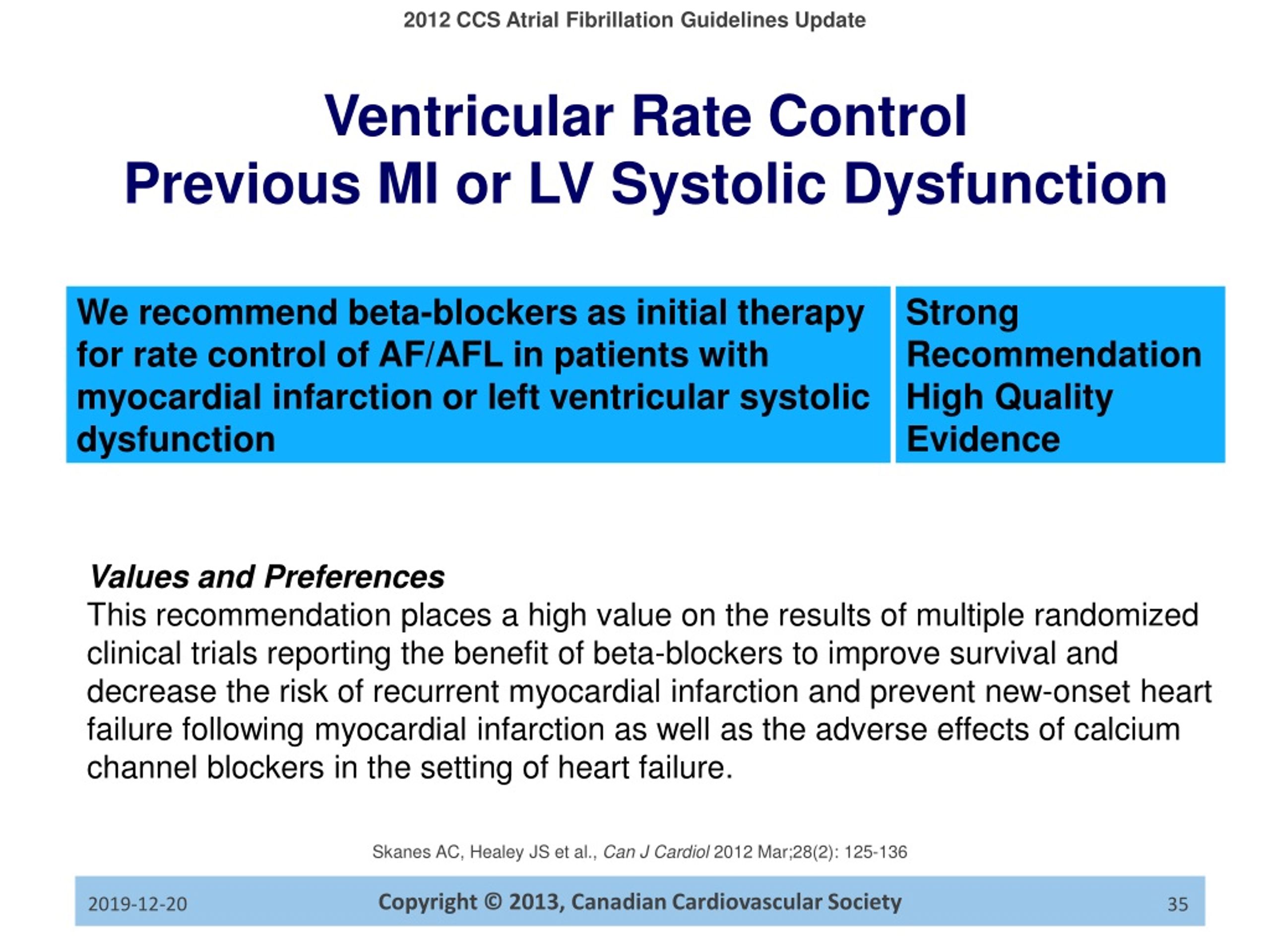 2012 CCS Atrial Fibrillation Guidelines Update

Ventricular Rate Control
Previous MI or LV Systolic Dysfunction

| We recommend beta-blockers as initial therapy for rate control of AF/AFL in patients with myocardial infarction or left ventricular systolic dysfunction | Strong Recommendation High Quality Evidence |
|---|---|

Values and Preferences
This recommendation places a high value on the results of multiple randomized clinical trials reporting the benefit of beta-blockers to improve survival and decrease the risk of recurrent myocardial infarction and prevent new-onset heart failure following myocardial infarction as well as the adverse effects of calcium channel blockers in the setting of heart failure.

Skanes AC, Healey JS et al., Can J Cardiol 2012 Mar;28(2): 125-136

2019-12-20 Copyright © 2013, Canadian Cardiovascular Society 35